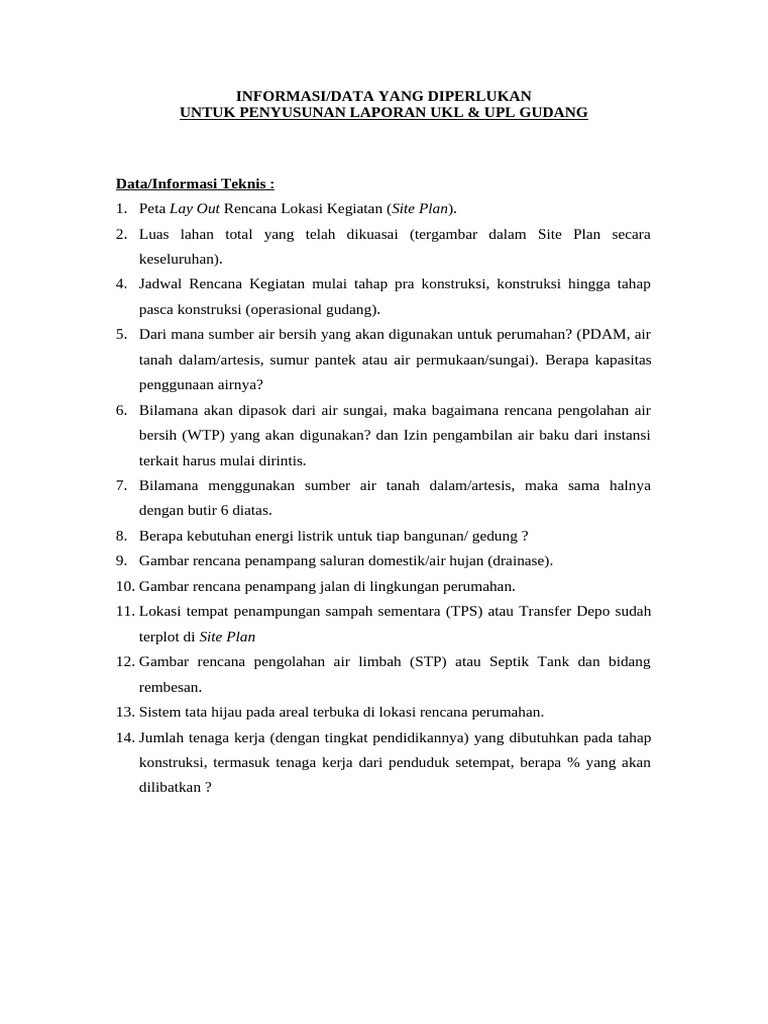 INFORMASI/DATA YANG DIPERLUKAN
UNTUK PENYUSUNAN LAPORAN UKL & UPL GUDANG

Data/Informasi Teknis :

1. Peta Lay Out Rencana Lokasi Kegiatan (Site Plan).
2. Luas lahan total yang telah dikuasai (tergambar dalam Site Plan secara keseluruhan).
4. Jadwal Rencana Kegiatan mulai tahap pra konstruksi, konstruksi hingga tahap pasca konstruksi (operasional gudang).
5. Dari mana sumber air bersih yang akan digunakan untuk perumahan? (PDAM, air tanah dalam/artesis, sumur pantek atau air permukaan/sungai). Berapa kapasitas penggunaan airnya?
6. Bilamana akan dipasok dari air sungai, maka bagaimana rencana pengolahan air bersih (WTP) yang akan digunakan? dan Izin pengambilan air baku dari instansi terkait harus mulai dirintis.
7. Bilamana menggunakan sumber air tanah dalam/artesis, maka sama halnya dengan butir 6 diatas.
8. Berapa kebutuhan energi listrik untuk tiap bangunan/ gedung ?
9. Gambar rencana penampang saluran domestik/air hujan (drainase).
10. Gambar rencana penampang jalan di lingkungan perumahan.
11. Lokasi tempat penampungan sampah sementara (TPS) atau Transfer Depo sudah terplot di Site Plan
12. Gambar rencana pengolahan air limbah (STP) atau Septik Tank dan bidang rembesan.
13. Sistem tata hijau pada areal terbuka di lokasi rencana perumahan.
14. Jumlah tenaga kerja (dengan tingkat pendidikannya) yang dibutuhkan pada tahap konstruksi, termasuk tenaga kerja dari penduduk setempat, berapa % yang akan dilibatkan ?